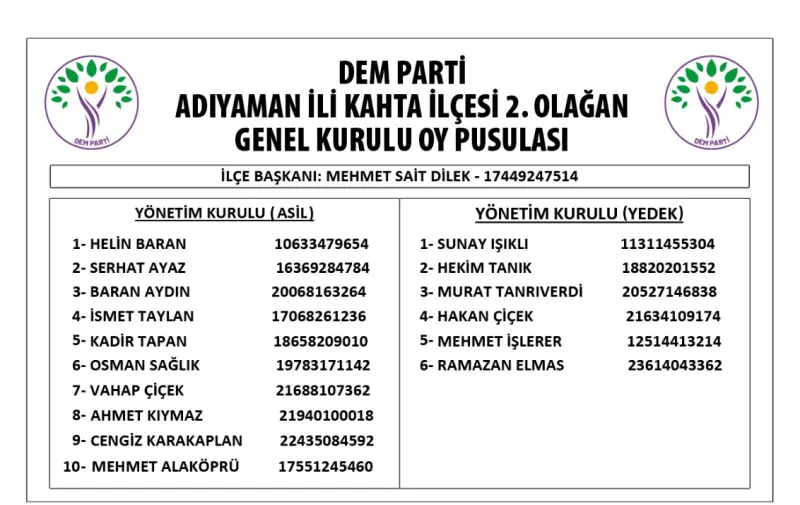 DEM PARTİ

DEM PARTİ
ADIYAMAN İLİ KAHTA İLÇESİ 2. OLAĞAN GENEL KURULU OY PUSULASI

DEM PARTİ

İLÇE BAŞKANI: MEHMET SAİT DİLEK - 17449247514

YÖNETİM KURULU ( ASİL)

1- HELİN BARAN 10633479654
2- SERHAT AYAZ 16369284784
3- BARAN AYDIN 20068163264
4- İSMET TAYLAN 17068261236
5- KADİR TAPAN 18658209010
6- OSMAN SAĞLIK 19783171142
7- VAHAP ÇİÇEK 21688107362
8- AHMET KIYMAZ 21940100018
9- CENGİZ KARAKAPLAN 22435084592
10- MEHMET ALAKÖPRÜ 17551245460

YÖNETİM KURULU (YEDEK)

1- SUNAY IŞIKLI 11311455304
2- HEKİM TANIK 18820201552
3- MURAT TANRIVERDİ 20527146838
4- HAKAN ÇİÇEK 21634109174
5- MEHMET İŞLERER 12514413214
6- RAMAZAN ELMAS 23614043362